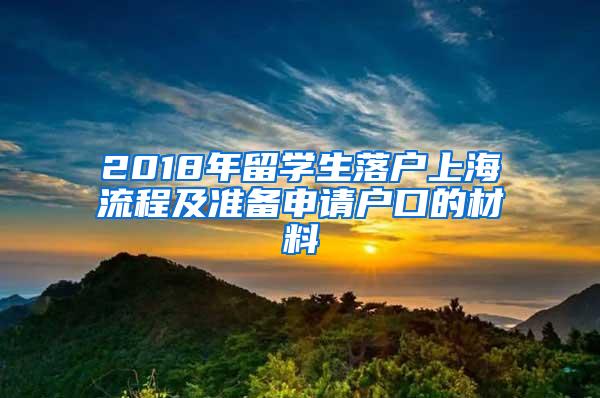 2018年留学生落户上海流程及准备申请户口的材料